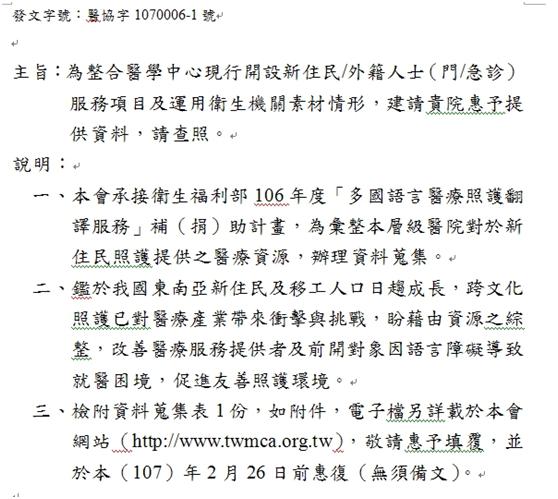 發文字號：醫協字 1070006-1 號

主旨：為整合醫學中心現行開設新住民/外籍人士（門/急診）服務項目及運用衛生機關素材情形，建請貴院惠予提供資料，請查照。

說明：

一、本會承接衛生福利部 106 年度「多國語言醫療照護翻譯服務」補（捐）助計畫，為彙整本層級醫院對於新住民照護提供之醫療資源，辦理資料蒐集。

二、鑑於我國東南亞新住民及移工人口日趨成長，跨文化照護已對醫療產業帶來衝擊與挑戰，盼藉由資源之綜整，改善醫療服務提供者及前開對象因語言障礙導致就醫困境，促進友善照護環境。

三、檢附資料蒐集表 1 份，如附件，電子檔另詳載於本會網站（http://www.twmca.org.tw），敬請惠予填覆，並於本（107）年 2 月 26 日前惠復（無須備文）。